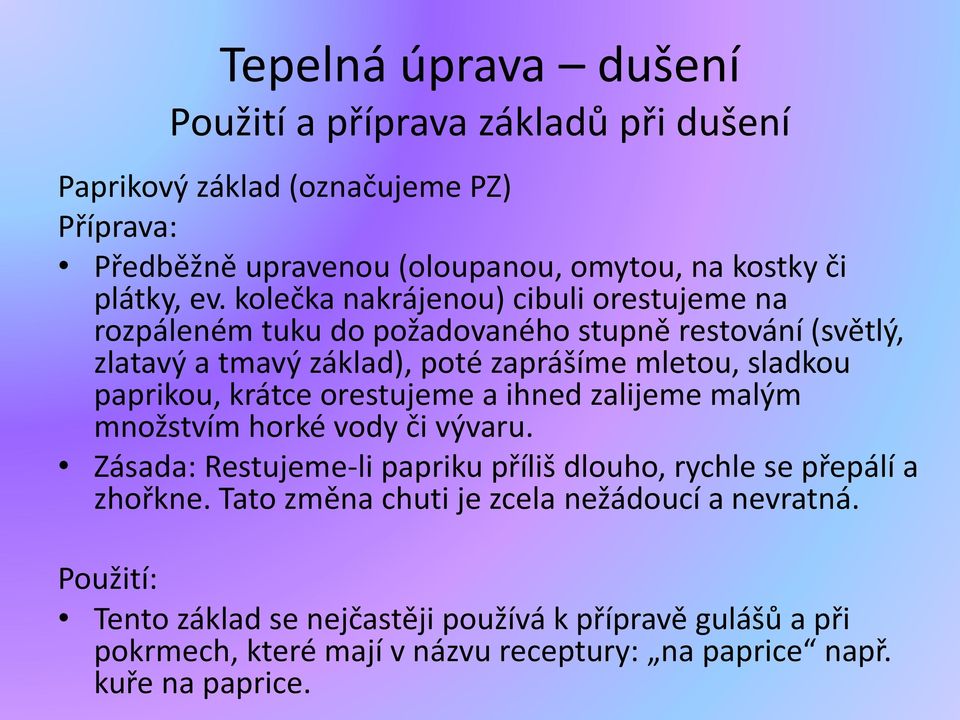 Tepelná úprava – dušení
Použití a příprava základů při dušení

Paprikový základ (označujeme PZ)
Příprava:

• Předběžně upravenou (oloupanou, omytou, na kostky či plátky, ev. kolečka nakrájenou) cibuli orestujeme na rozpáleném tuku do požadovaného stupně restování (světlý, zlatavý a tmavý základ), poté zaprášíme mletou, sladkou paprikou, krátce orestujeme a ihned zalijeme malým množstvím horké vody či vývaru.
• Zásada: Restujeme-li papriku příliš dlouho, rychle se přepálí a zhořkne. Tato změna chuti je zcela nežádoucí a nevratná.

Použití:
• Tento základ se nejčastěji používá k přípravě gulášů a při pokrmech, které mají v názvu receptury: „na paprice“ např. kuře na paprice.